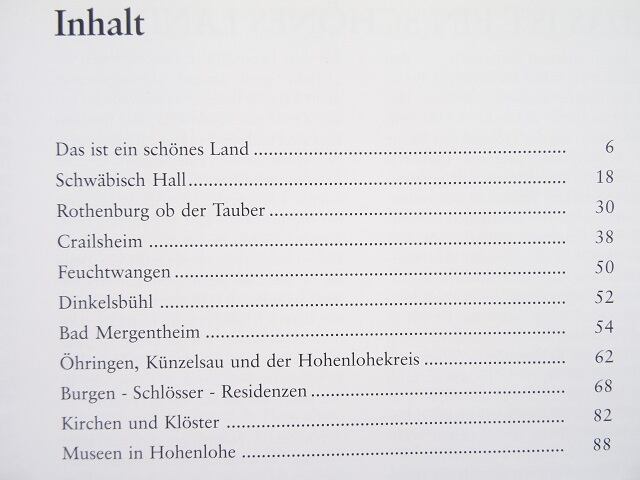 Inhalt

Das ist ein schönes Land 6
Schwäbisch Hall 18
Rothenburg ob der Tauber 30
Crailsheim 38
Feuchtwangen 50
Dinkelsbühl 52
Bad Mergentheim 54
Öhringen, Künzelsau und der Hohenlohekreis 62
Burgen - Schlösser - Residenzen 68
Kirchen und Klöster 82
Museen in Hohenlohe 88